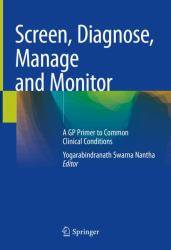 Screen, Diagnose, Manage and Monitor

A GP Primer to Common Clinical Conditions

Yogarabindranath Swarna Nantha
Editor

Springer